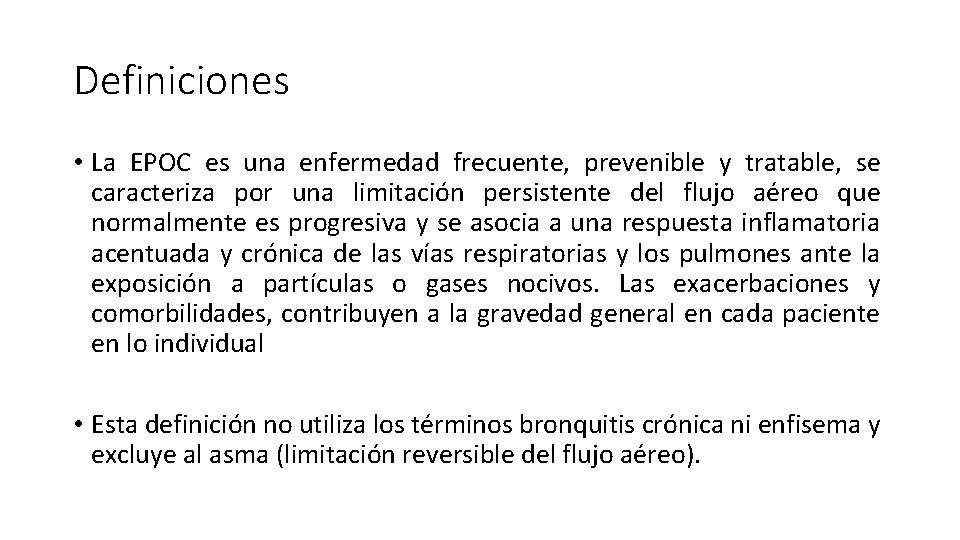 Definiciones

• La EPOC es una enfermedad frecuente, prevenible y tratable, se caracteriza por una limitación persistente del flujo aéreo que normalmente es progresiva y se asocia a una respuesta inflamatoria acentuada y crónica de las vías respiratorias y los pulmones ante la exposición a partículas o gases nocivos. Las exacerbaciones y comorbilidades, contribuyen a la gravedad general en cada paciente en lo individual

• Esta definición no utiliza los términos bronquitis crónica ni enfisema y excluye al asma (limitación reversible del flujo aéreo).